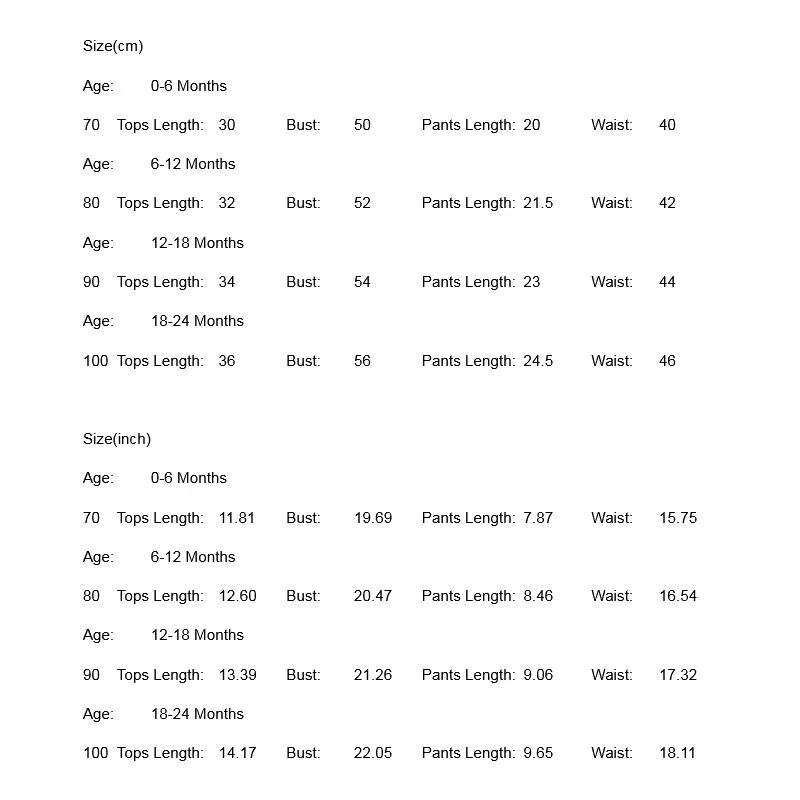 Size(cm)

Age: 0-6 Months

70 Tops Length: 30 Bust: 50 Pants Length: 20 Waist: 40

Age: 6-12 Months

80 Tops Length: 32 Bust: 52 Pants Length: 21.5 Waist: 42

Age: 12-18 Months

90 Tops Length: 34 Bust: 54 Pants Length: 23 Waist: 44

Age: 18-24 Months

100 Tops Length: 36 Bust: 56 Pants Length: 24.5 Waist: 46

Size(inch)

Age: 0-6 Months

70 Tops Length: 11.81 Bust: 19.69 Pants Length: 7.87 Waist: 15.75

Age: 6-12 Months

80 Tops Length: 12.60 Bust: 20.47 Pants Length: 8.46 Waist: 16.54

Age: 12-18 Months

90 Tops Length: 13.39 Bust: 21.26 Pants Length: 9.06 Waist: 17.32

Age: 18-24 Months

100 Tops Length: 14.17 Bust: 22.05 Pants Length: 9.65 Waist: 18.11